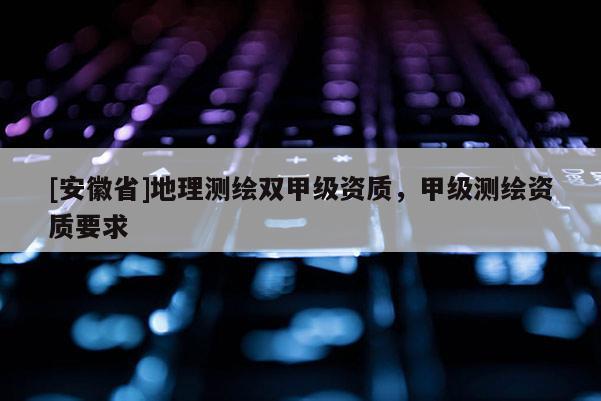 [安徽省]地理测绘双甲级资质，甲级测绘资质要求